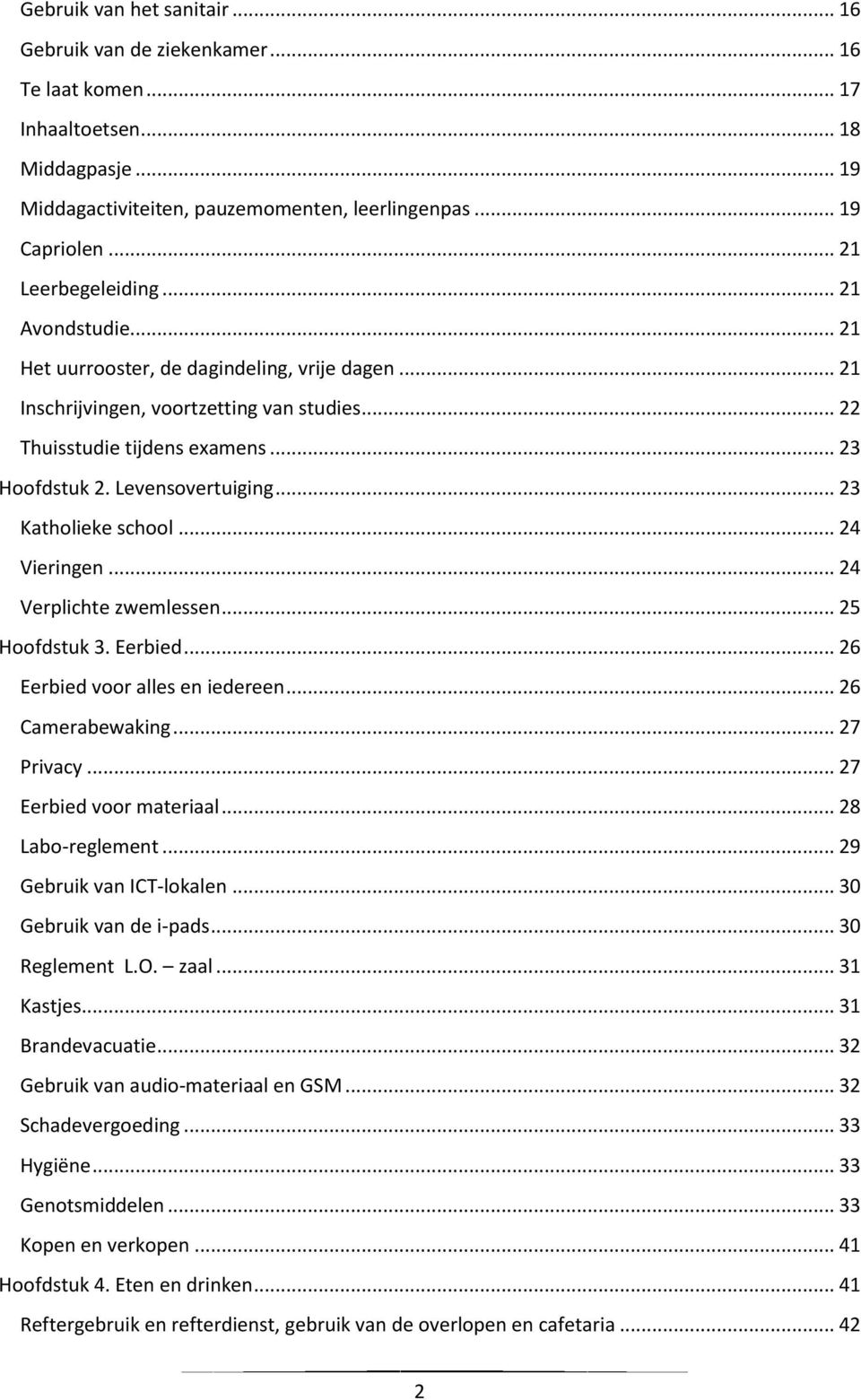 Gebruik van het sanitair ... 16
Gebruik van de ziekenkamer ... 16
Te laat komen ... 17
Inhaaltoetsen ... 18
Middagpasje ... 19
Middagactiviteiten, pauzemomenten, leerlingenpas ... 19
Capriolen ... 21
Leerbegeleiding ... 21
Avondstudie ... 21
Het uurrooster, de dagindeling, vrije dagen ... 21
Inschrijvingen, voortzetting van studies ... 22
Thuisstudie tijdens examens ... 23
Hoofdstuk 2. Levensovertuiging ... 23
Katholieke school ... 24
Vieringen ... 24
Verplichte zwemlessen ... 25
Hoofdstuk 3. Eerbied ... 26
Eerbied voor alles en iedereen ... 26
Camerabewaking ... 27
Privacy ... 27
Eerbied voor materiaal ... 28
Labo-reglement ... 29
Gebruik van ICT-lokalen ... 30
Gebruik van de i-pads ... 30
Reglement L.O. – zaal ... 31
Kastjes ... 31
Brandevacuatie ... 32
Gebruik van audio-materiaal en GSM ... 32
Schadevergoeding ... 33
Hygiëne ... 33
Genotsmiddelen ... 33
Kopen en verkopen ... 41
Hoofdstuk 4. Eten en drinken ... 41
Reftergebruik en refterdienst, gebruik van de overlopen en cafetaria ... 42

2